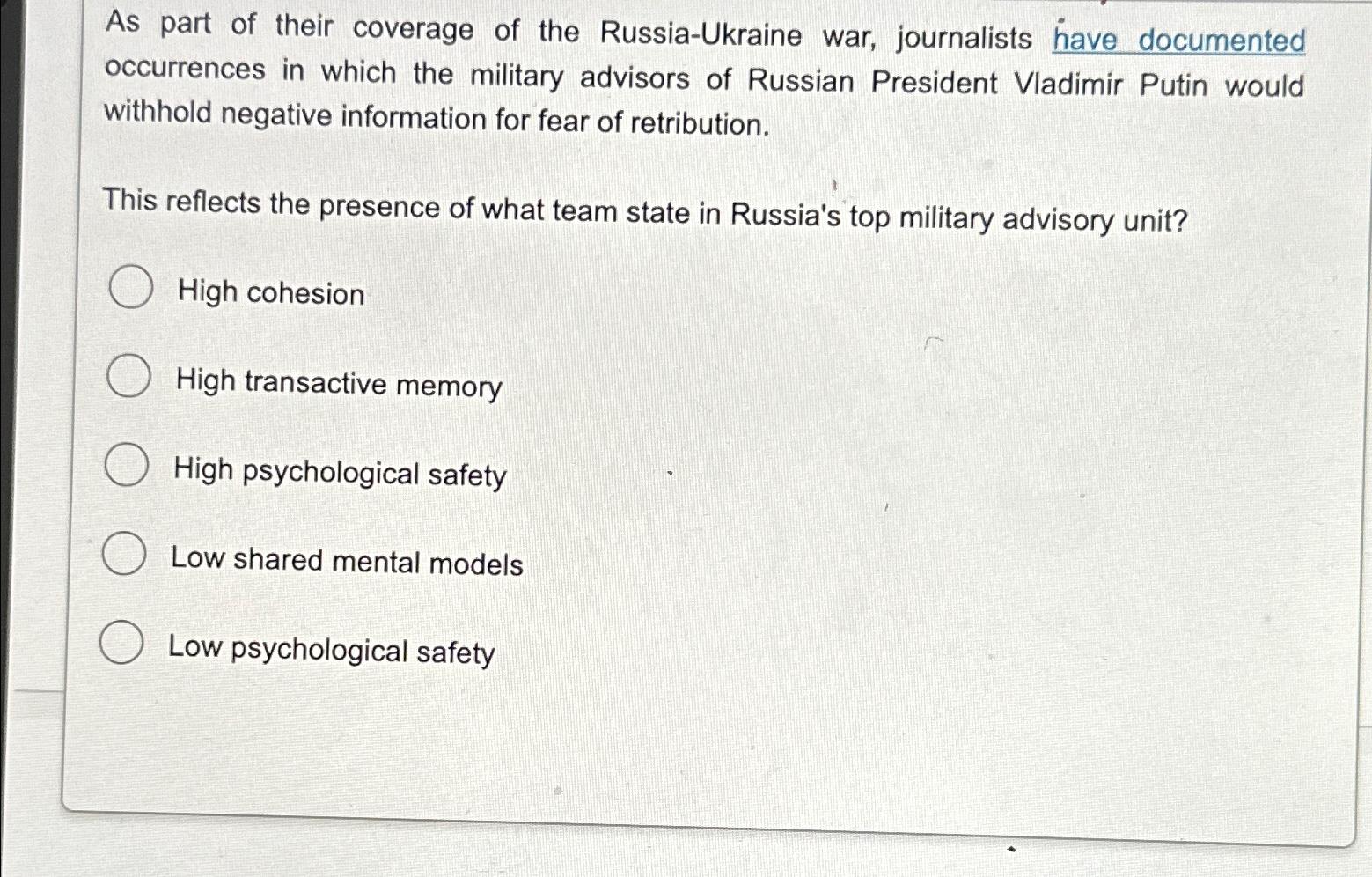 As part of their coverage of the Russia-Ukraine war, journalists have documented occurrences in which the military advisors of Russian President Vladimir Putin would withhold negative information for fear of retribution.

This reflects the presence of what team state in Russia's top military advisory unit?

High cohesion

High transactive memory

High psychological safety

Low shared mental models

Low psychological safety